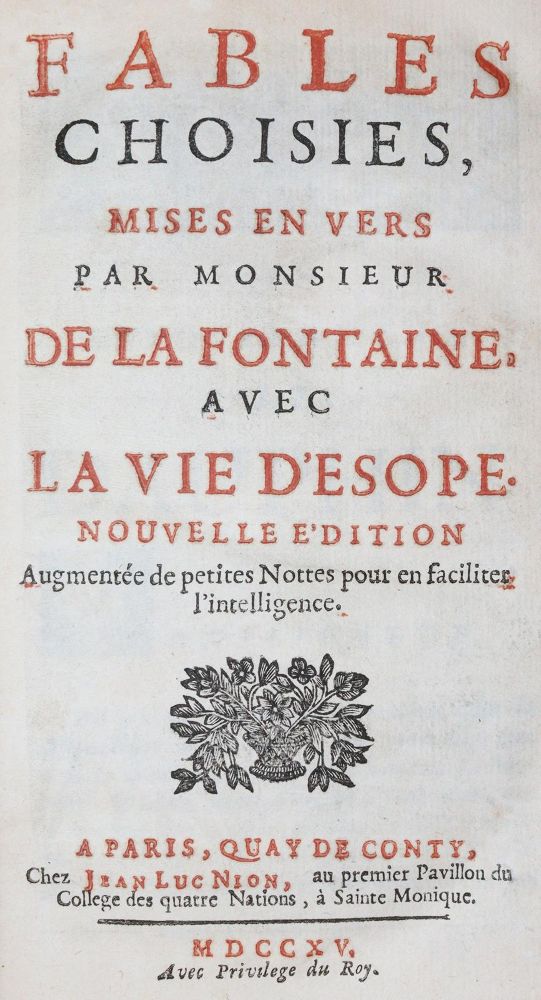 FABLES
CHOISIES,
MISES EN VERS
PAR MONSIEUR
DE LA FONTAINE.
AVEC
LA VIE D'ESOPE.
NOUVELLE E'DITION
Augmentée de petites Nottes pour en faciliter l'intelligence.

A PARIS, QUAY DE CONTY,
Chez JEAN LUC NION, au premier Pavillon du College des quatre Nations, à Sainte Monique.

MDCCXV.
Avec Privilege du Roy.